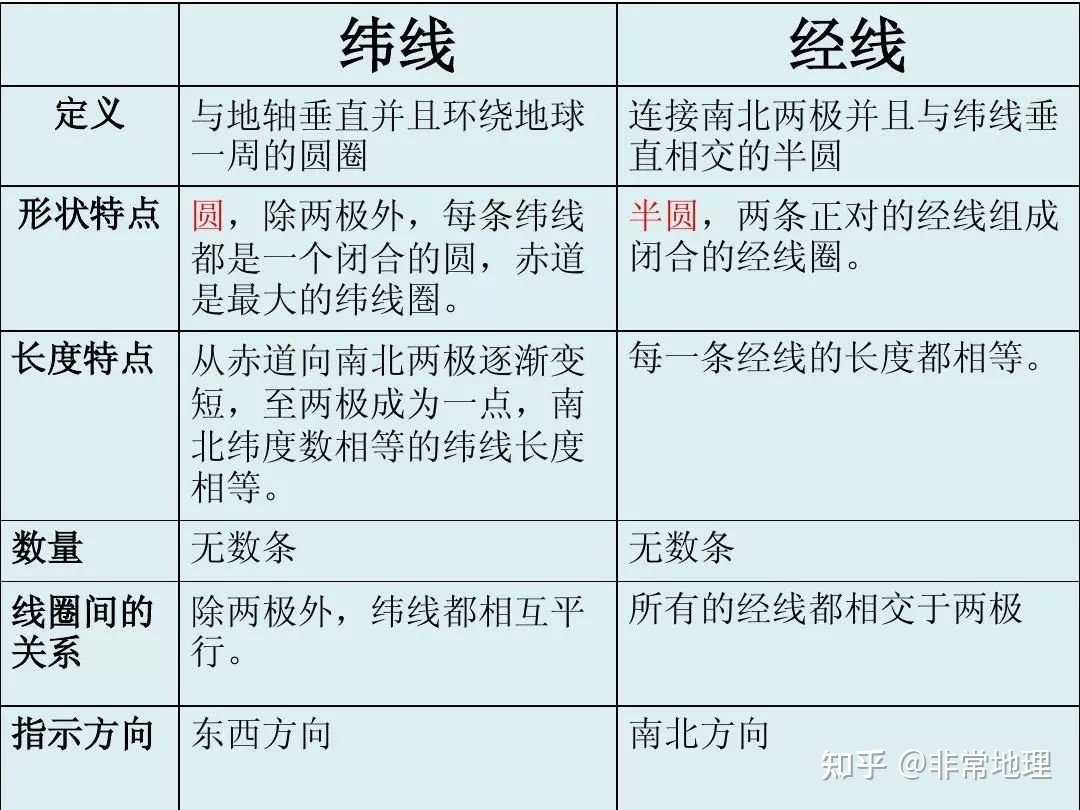 |  | 纬线 | 经线 |
|---|---|---|
| 定义 | 与地轴垂直并且环绕地球一周的圆圈 | 连接南北两极并且与纬线垂直相交的半圆 |
| 形状特点 | 圆，除两极外，每条纬线都是一个闭合的圆，赤道是最大的纬线圈。 | 半圆，两条正对的经线组成闭合的经线圈。 |
| 长度特点 | 从赤道向南北两极逐渐变短，至两极成为一点，南北纬度数相等的纬线长度相等。 | 每一条经线的长度都相等。 |
| 数量 | 无数条 | 无数条 |
| 线圈间的关系 | 除两极外，纬线都相互平行。 | 所有的经线都相交于两极 |
| 指示方向 | 东西方向 | 南北方向 |

知乎 @非常地理